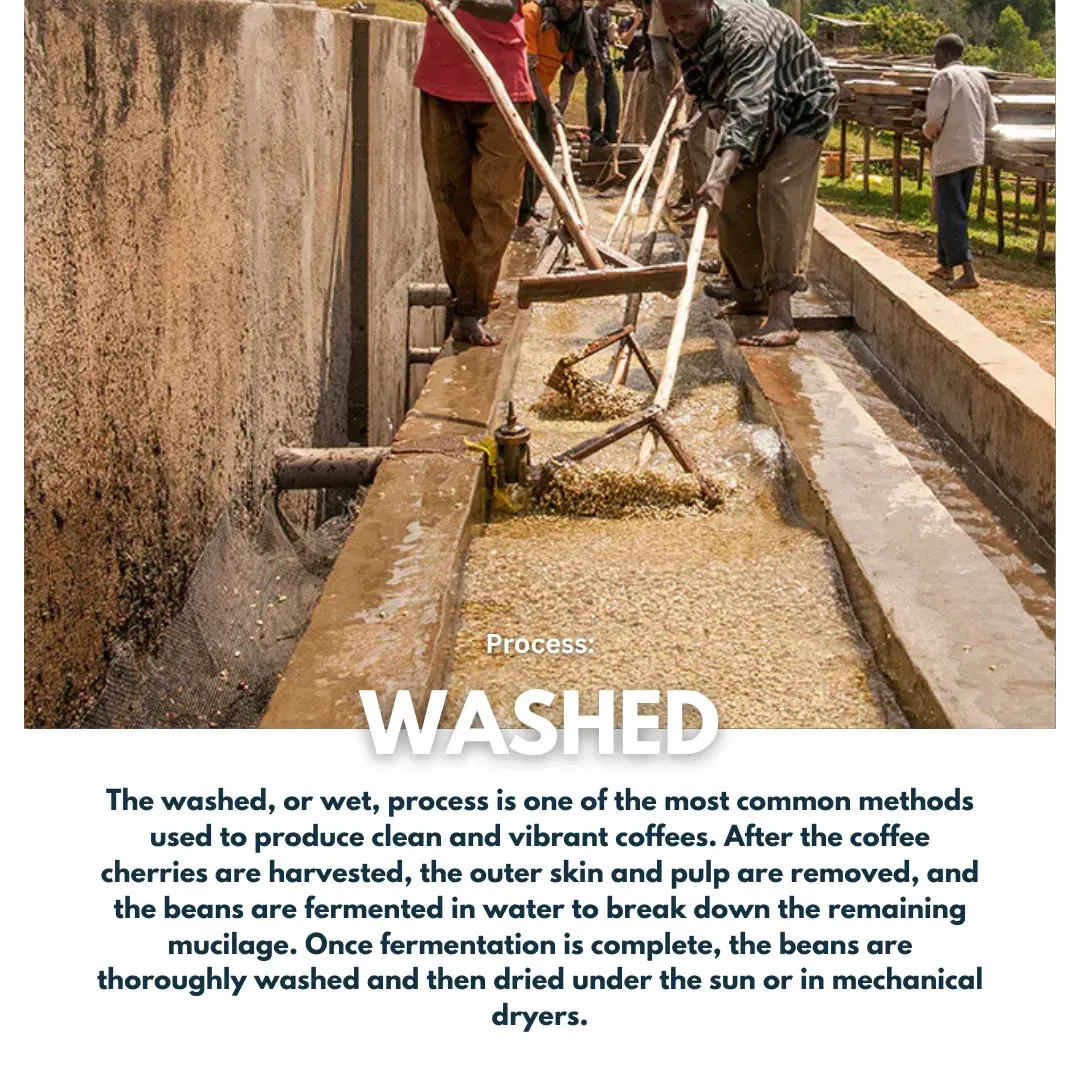 Process:

WASHED

The washed, or wet, process is one of the most common methods used to produce clean and vibrant coffees. After the coffee cherries are harvested, the outer skin and pulp are removed, and the beans are fermented in water to break down the remaining mucilage. Once fermentation is complete, the beans are thoroughly washed and then dried under the sun or in mechanical dryers.